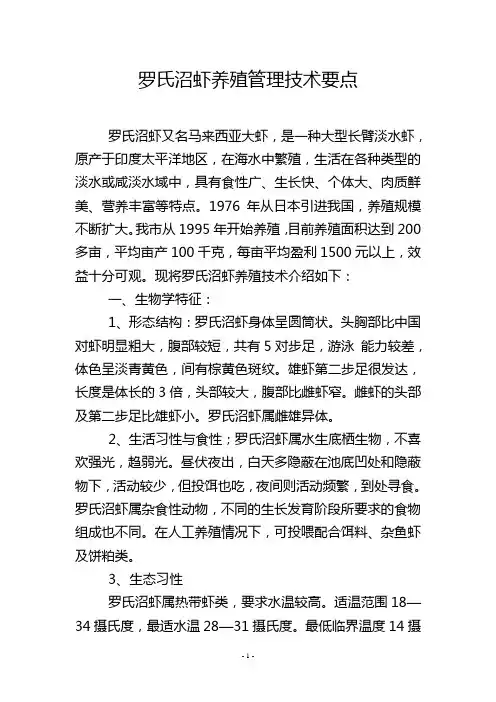 罗氏沼虾养殖管理技术要点

罗氏沼虾又名马来西亚大虾，是一种大型长臂淡水虾，原产于印度太平洋地区，在海水中繁殖，生活在各种类型的淡水或咸淡水域中，具有食性广、生长快、个体大、肉质鲜美、营养丰富等特点。1976 年从日本引进我国，养殖规模不断扩大。我市从 1995 年开始养殖，目前养殖面积达到 200 多亩，平均亩产 100 千克，每亩平均盈利 1500 元以上，效益十分可观。现将罗氏沼虾养殖技术介绍如下：

一、生物学特征：

1、形态结构：罗氏沼虾身体呈圆筒状。头胸部比中国对虾明显粗大，腹部较短，共有 5 对步足，游泳 能力较差，体色呈淡青黄色，间有棕黄色斑纹。雄虾第二步足很发达，长度是体长的 3 倍，头部较大，腹部比雌虾窄。雌虾的头部及第二步足比雄虾小。罗氏沼虾属雌雄异体。

2、生活习性与食性；罗氏沼虾属水生底栖生物，不喜欢强光，趋弱光。昼伏夜出，白天多隐蔽在池底凹处和隐蔽物下，活动较少，但投饵也吃，夜间则活动频繁，到处寻食。罗氏沼虾属杂食性动物，不同的生长发育阶段所要求的食物组成也不同。在人工养殖情况下，可投喂配合饵料、杂鱼虾及饼粕类。

3、生态习性

罗氏沼虾属热带虾类，要求水温较高。适温范围 18—34 摄氏度，最适水温 28—31 摄氏度。最低临界温度 14 摄

- 1 -